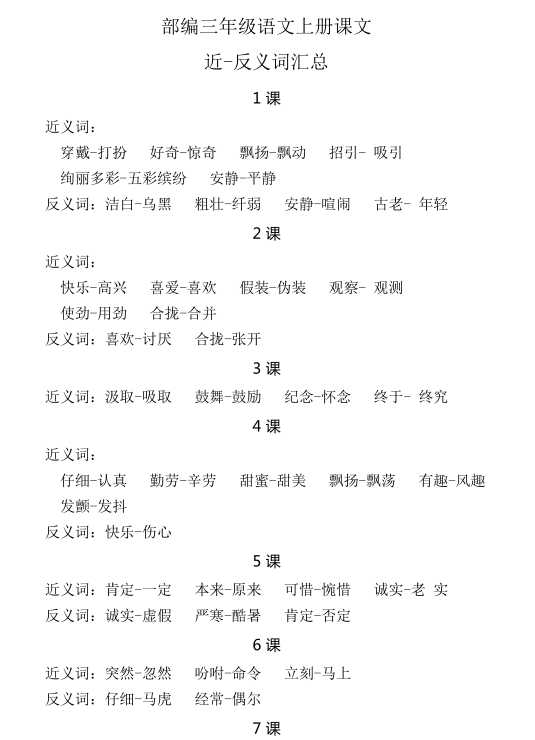 部编三年级语文上册课文

近-反义词汇总

1 课

近义词：

穿戴-打扮　好奇-惊奇　飘扬-飘动　招引- 吸引

绚丽多彩-五彩缤纷　安静-平静

反义词：洁白-乌黑　粗壮-纤弱　安静-喧闹　古老- 年轻

2 课

近义词：

快乐-高兴　喜爱-喜欢　假装-伪装　观察- 观测

使劲-用劲　合拢-合并

反义词：喜欢-讨厌　合拢-张开

3 课

近义词：汲取-吸取　鼓舞-鼓励　纪念-怀念　终于- 终究

4 课

近义词：

仔细-认真　勤劳-辛劳　甜蜜-甜美　飘扬-飘荡　有趣-风趣

发颤-发抖

反义词：快乐-伤心

5 课

近义词：肯定-一定　本来-原来　可惜-惋惜　诚实-老 实

反义词：诚实-虚假　严寒-酷暑　肯定-否定

6 课

近义词：突然-忽然　吩咐-命令　立刻-马上

反义词：仔细-马虎　经常-偶尔

7 课